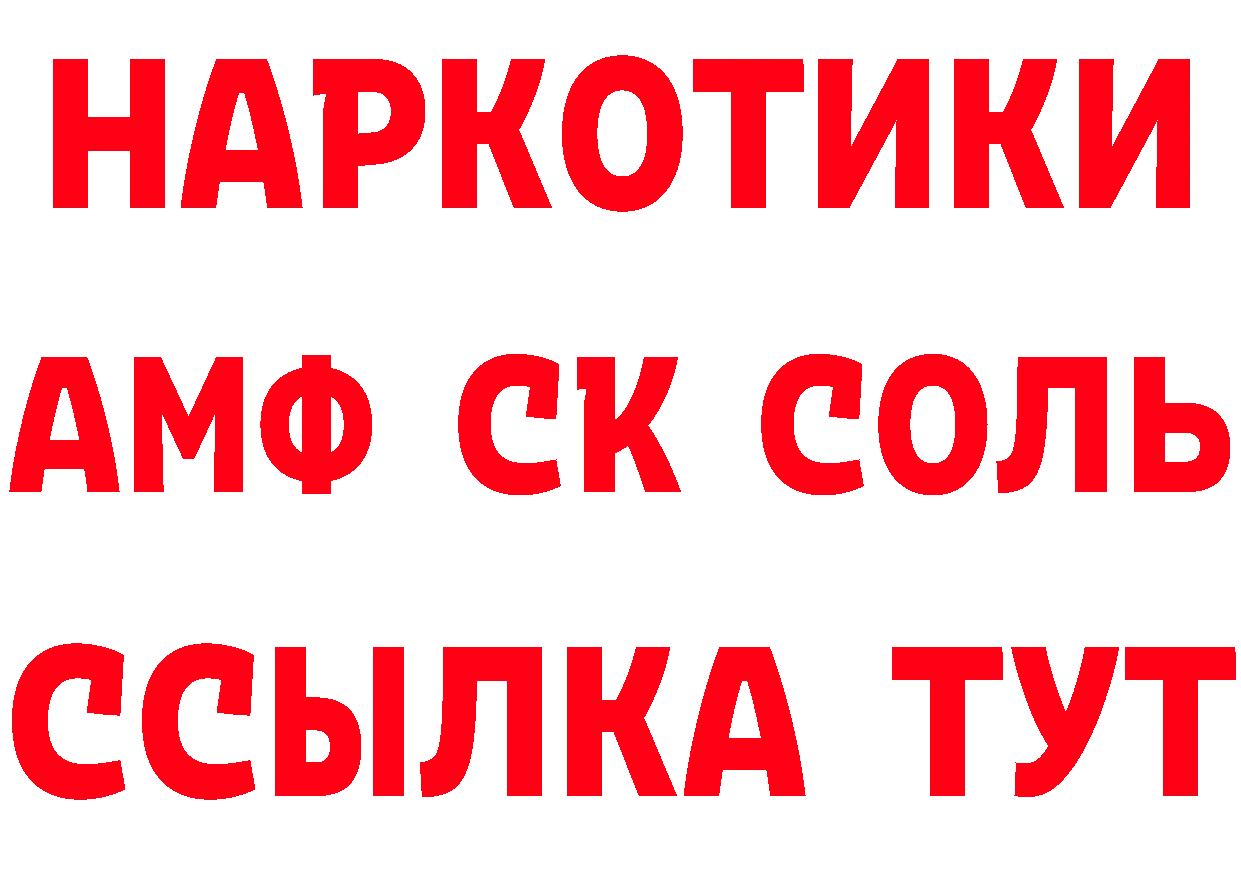 НАРКОТИКИ
АМФ СК СОЛЬ
ССЫЛКА ТУТ